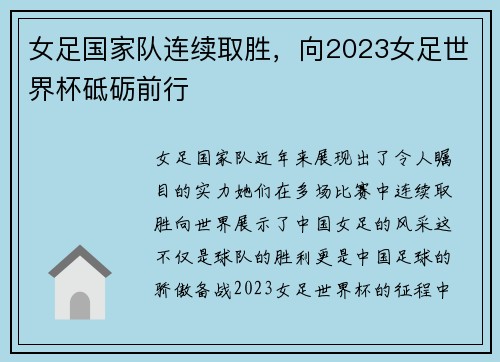 女足国家队连续取胜，向2023女足世界杯砥砺前行

女足国家队近年来展现出了令人瞩目的实力她们在多场比赛中连续取胜向世界展示了中国女足的风采这不仅是球队的胜利更是中国足球的骄傲备战2023女足世界杯的征程中